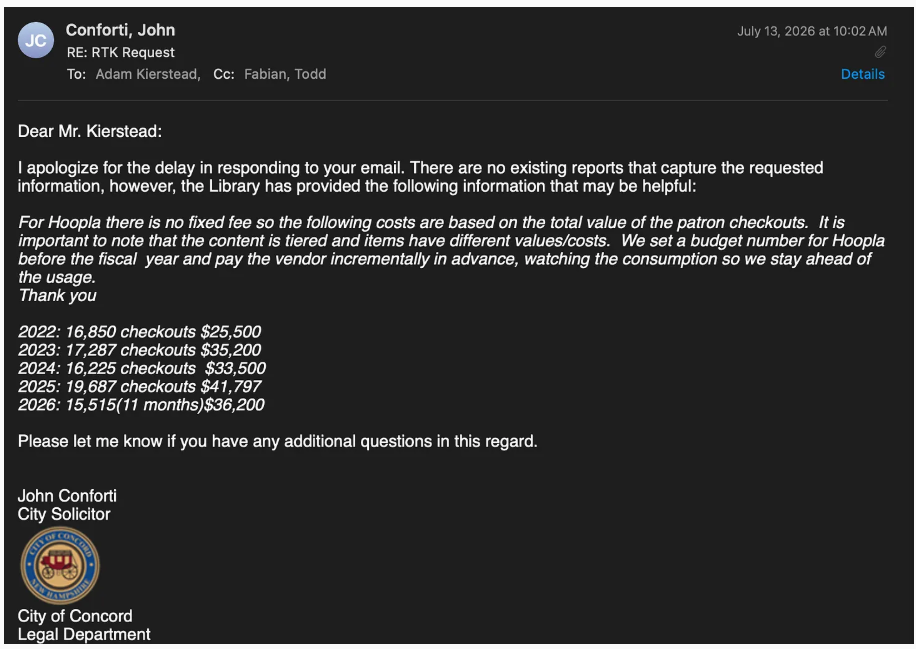 JC
Conforti, John
RE: RTK Request
To: Adam Kierstead, Cc: Fabian, Todd
July 13, 2026 at 10:02 AM
Details

Dear Mr. Kierstead:

I apologize for the delay in responding to your email. There are no existing reports that capture the requested information, however, the Library has provided the following information that may be helpful:

For Hoopla there is no fixed fee so the following costs are based on the total value of the patron checkouts. It is important to note that the content is tiered and items have different values/costs. We set a budget number for Hoopla before the fiscal year and pay the vendor incrementally in advance, watching the consumption so we stay ahead of the usage.
Thank you

2022: 16,850 checkouts $25,500
2023: 17,287 checkouts $35,200
2024: 16,225 checkouts $33,500
2025: 19,687 checkouts $41,797
2026: 15,515(11 months)$36,200

Please let me know if you have any additional questions in this regard.

John Conforti
City Solicitor

CITY OF CONCORD
NEW HAMPSHIRE

City of Concord
Legal Department